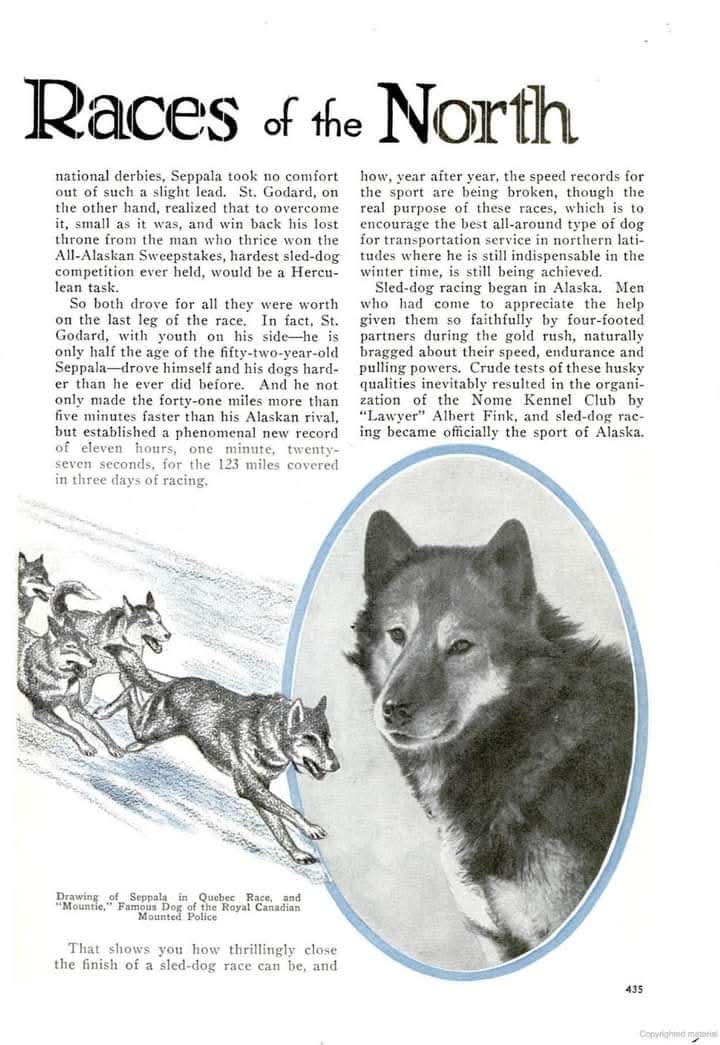 Races of the North

national derbies, Seppala took no comfort out of such a slight lead. St. Godard, on the other hand, realized that to overcome it, small as it was, and win back his lost throne from the man who thrice won the All-Alaskan Sweepstakes, hardest sled-dog competition ever held, would be a Herculean task.

So both drove for all they were worth on the last leg of the race. In fact, St. Godard, with youth on his side—he is only half the age of the fifty-two-year-old Seppala—drove himself and his dogs harder than he ever did before. And he not only made the forty-one miles more than five minutes faster than his Alaskan rival, but established a phenomenal new record of eleven hours, one minute, twenty-seven seconds, for the 123 miles covered in three days of racing.

Drawing of Seppala in Quebec Race, and "Mountie," Famous Dog of the Royal Canadian Mounted Police

That shows you how thrillingly close the finish of a sled-dog race can be, and how, year after year, the speed records for the sport are being broken, though the real purpose of these races, which is to encourage the best all-around type of dog for transportation service in northern latitudes where he is still indispensable in the winter time, is still being achieved.

Sled-dog racing began in Alaska. Men who had come to appreciate the help given them so faithfully by four-footed partners during the gold rush, naturally bragged about their speed, endurance and pulling powers. Crude tests of these husky qualities inevitably resulted in the organization of the Nome Kennel Club by "Lawyer" Albert Fink, and sled-dog racing became officially the sport of Alaska.

435

Copyrighted material